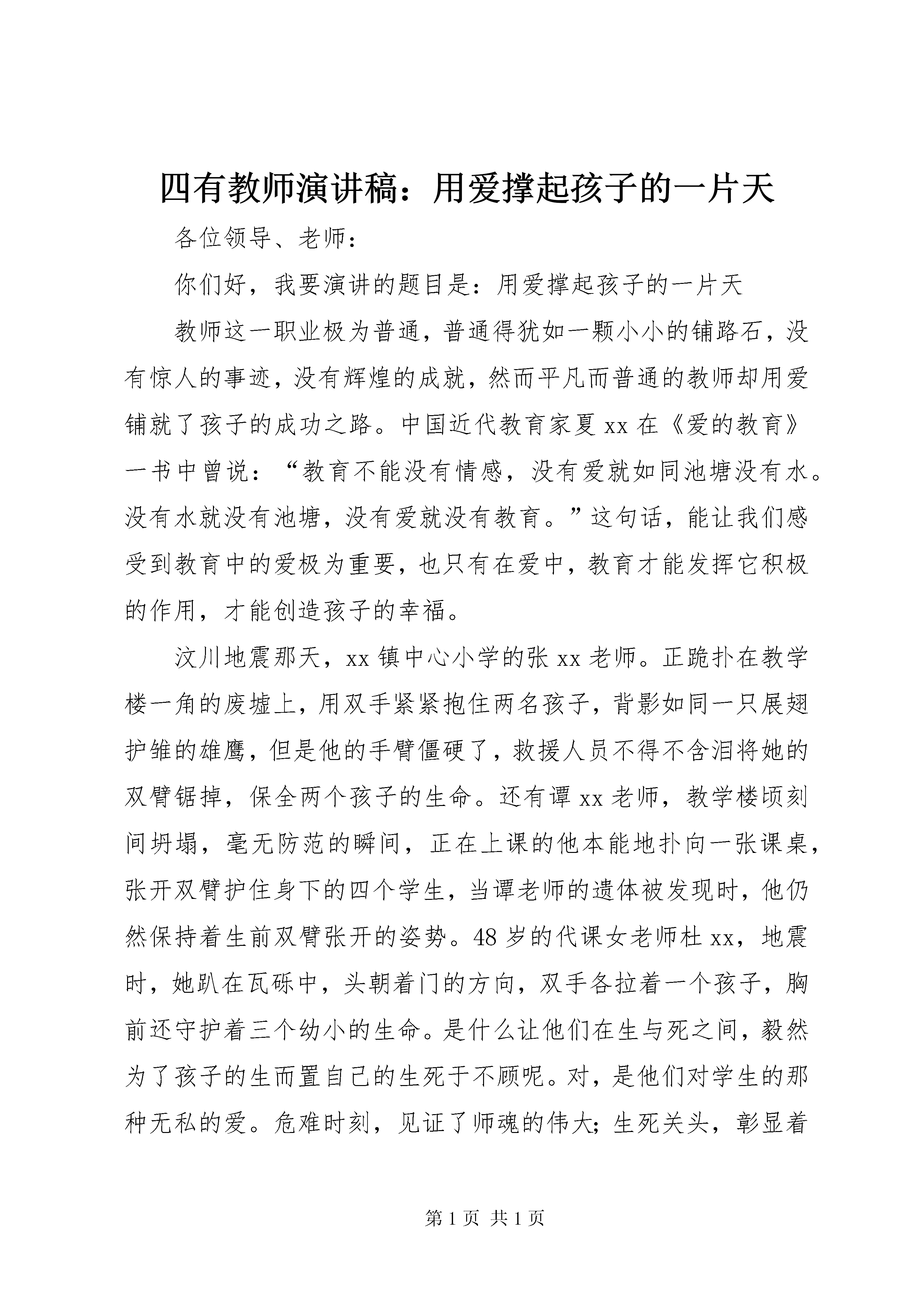 四有教师演讲稿：用爱撑起孩子的一片天

各位领导、老师：

你们好，我要演讲的题目是：用爱撑起孩子的一片天

教师这一职业极为普通，普通得犹如一颗小小的铺路石，没有惊人的事迹，没有辉煌的成就，然而平凡而普通的教师却用爱铺就了孩子的成功之路。中国近代教育家夏xx在《爱的教育》一书中曾说：“教育不能没有情感，没有爱就如同池塘没有水。没有水就没有池塘，没有爱就没有教育。”这句话，能让我们感受到教育中的爱极为重要，也只有在爱中，教育才能发挥它积极的作用，才能创造孩子的幸福。

汶川地震那天，xx镇中心小学的张xx老师。正跪扑在教学楼一角的废墟上，用双手紧紧抱住两名孩子，背影如同一只展翅护雏的雄鹰，但是他的手臂僵硬了，救援人员不得不含泪将她的双臂锯掉，保全两个孩子的生命。还有谭xx老师，教学楼顷刻间坍塌，毫无防范的瞬间，正在上课的他本能地扑向一张课桌，张开双臂护住身下的四个学生，当谭老师的遗体被发现时，他仍然保持着生前双臂张开的姿势。48岁的代课女老师杜xx，地震时，她趴在瓦砾中，头朝着门的方向，双手各拉着一个孩子，胸前还守护着三个幼小的生命。是什么让他们在生与死之间，毅然为了孩子的生而置自己的生死于不顾呢。对，是他们对学生的那种无私的爱。危难时刻，见证了师魂的伟大；生死关头，彰显着

第1页 共1页